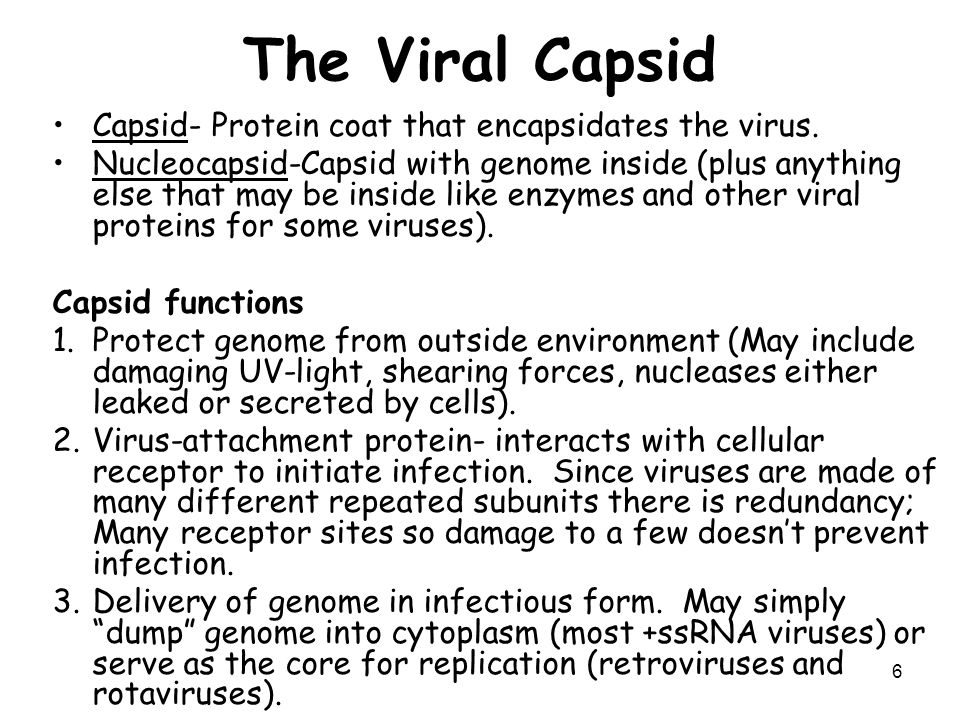 The Viral Capsid

• Capsid- Protein coat that encapsidates the virus.
• Nucleocapsid-Capsid with genome inside (plus anything else that may be inside like enzymes and other viral proteins for some viruses).

Capsid functions
1. Protect genome from outside environment (May include damaging UV-light, shearing forces, nucleases either leaked or secreted by cells).
2. Virus-attachment protein- interacts with cellular receptor to initiate infection. Since viruses are made of many different repeated subunits there is redundancy; Many receptor sites so damage to a few doesn't prevent infection.
3. Delivery of genome in infectious form. May simply "dump" genome into cytoplasm (most +ssRNA viruses) or serve as the core for replication (retroviruses and rotaviruses).

6